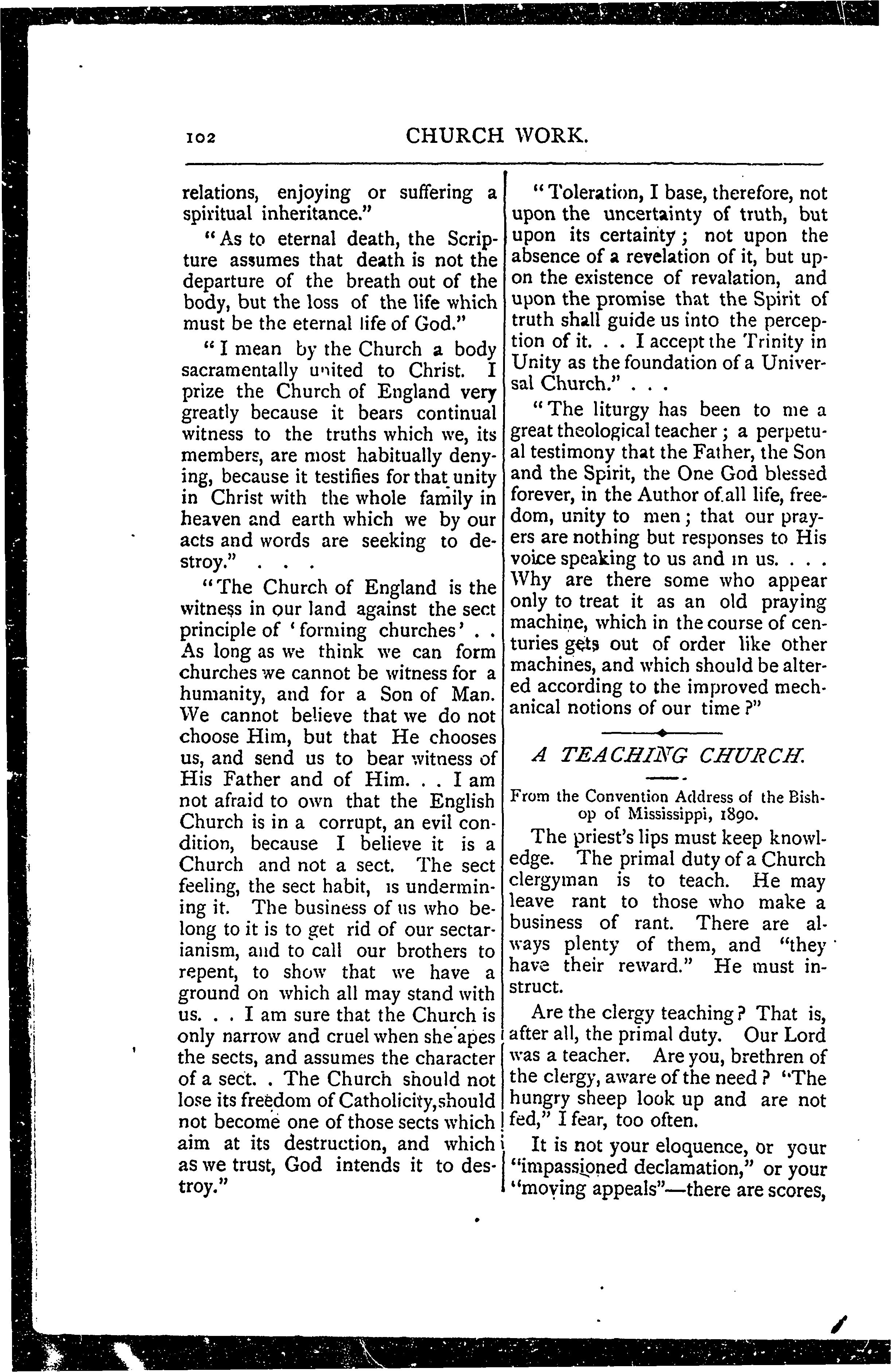 102 CHURCH WORK.

relations, enjoying or suffering a spiritual inheritance."

"As to eternal death, the Scripture assumes that death is not the departure of the breath out of the body, but the loss of the life which must be the eternal life of God."

"I mean by the Church a body sacramentally united to Christ. I prize the Church of England very greatly because it bears continual witness to the truths which we, its members, are most habitually denying, because it testifies for that unity in Christ with the whole family in heaven and earth which we by our acts and words are seeking to destroy." . . .

"The Church of England is the witness in our land against the sect principle of 'forming churches' . . As long as we think we can form churches we cannot be witness for a humanity, and for a Son of Man. We cannot believe that we do not choose Him, but that He chooses us, and send us to bear witness of His Father and of Him. . . I am not afraid to own that the English Church is in a corrupt, an evil condition, because I believe it is a Church and not a sect. The sect feeling, the sect habit, is undermining it. The business of us who belong to it is to get rid of our sectarianism, and to call our brothers to repent, to show that we have a ground on which all may stand with us. . . I am sure that the Church is only narrow and cruel when she apes the sects, and assumes the character of a sect. . The Church should not lose its freedom of Catholicity, should not become one of those sects which aim at its destruction, and which as we trust, God intends it to destroy."

"Toleration, I base, therefore, not upon the uncertainty of truth, but upon its certainty; not upon the absence of a revelation of it, but upon the existence of revalation, and upon the promise that the Spirit of truth shall guide us into the perception of it. . . I accept the Trinity in Unity as the foundation of a Universal Church." . . .

"The liturgy has been to me a great theological teacher; a perpetual testimony that the Father, the Son and the Spirit, the One God blessed forever, in the Author of all life, freedom, unity to men; that our prayers are nothing but responses to His voice speaking to us and in us. . . . Why are there some who appear only to treat it as an old praying machine, which in the course of centuries gets out of order like other machines, and which should be altered according to the improved mechanical notions of our time?"

A TEACHING CHURCH.

From the Convention Address of the Bishop of Mississippi, 1890.

The priest's lips must keep knowledge. The primal duty of a Church clergyman is to teach. He may leave rant to those who make a business of rant. There are always plenty of them, and "they have their reward." He must instruct.

Are the clergy teaching? That is, after all, the primal duty. Our Lord was a teacher. Are you, brethren of the clergy, aware of the need? "The hungry sheep look up and are not fed," I fear, too often.

It is not your eloquence, or your "impassioned declamation," or your "moving appeals"—there are scores,